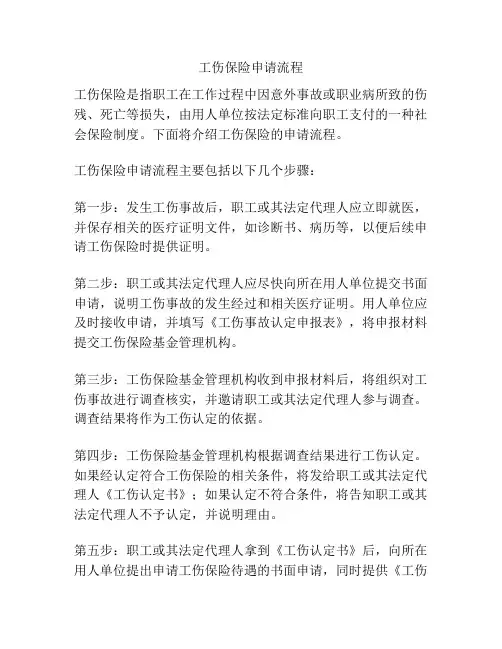 工伤保险申请流程

工伤保险是指职工在工作过程中因意外事故或职业病所致的伤残、死亡等损失，由用人单位按法定标准向职工支付的一种社会保险制度。下面将介绍工伤保险的申请流程。

工伤保险申请流程主要包括以下几个步骤：

第一步：发生工伤事故后，职工或其法定代理人应立即就医，并保存相关的医疗证明文件，如诊断书、病历等，以便后续申请工伤保险时提供证明。

第二步：职工或其法定代理人应尽快向所在用人单位提交书面申请，说明工伤事故的发生经过和相关医疗证明。用人单位应及时接收申请，并填写《工伤事故认定申报表》，将申报材料提交工伤保险基金管理机构。

第三步：工伤保险基金管理机构收到申报材料后，将组织对工伤事故进行调查核实，并邀请职工或其法定代理人参与调查。调查结果将作为工伤认定的依据。

第四步：工伤保险基金管理机构根据调查结果进行工伤认定。如果经认定符合工伤保险的相关条件，将发给职工或其法定代理人《工伤认定书》；如果认定不符合条件，将告知职工或其法定代理人不予认定，并说明理由。

第五步：职工或其法定代理人拿到《工伤认定书》后，向所在用人单位提出申请工伤保险待遇的书面申请，同时提供《工伤